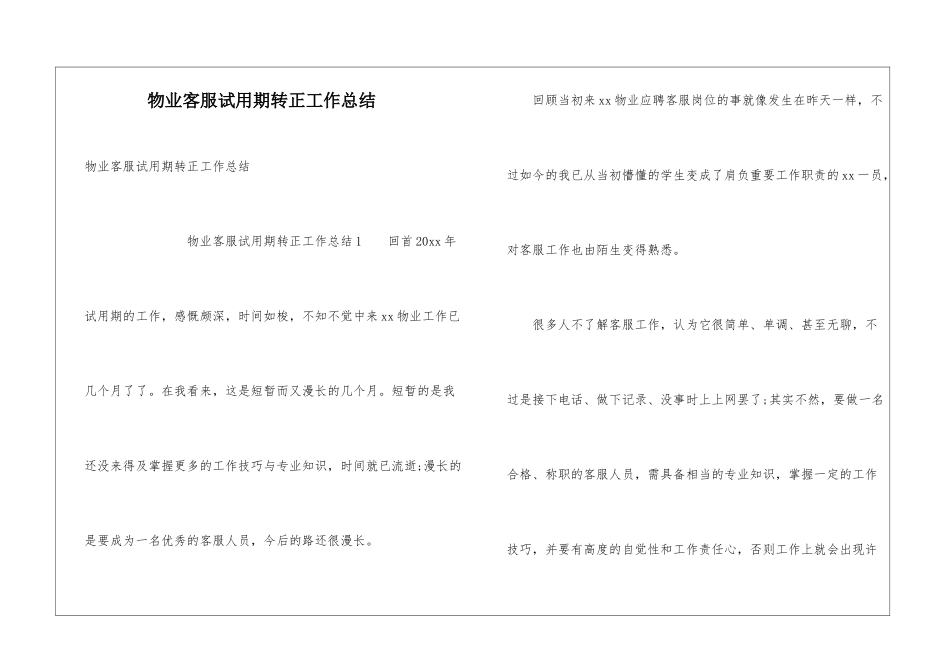 物业客服试用期转正工作总结

物业客服试用期转正工作总结

物业客服试用期转正工作总结1　　回首20xx年试用期的工作，感慨颇深，时间如梭，不知不觉中来xx物业工作已几个月了了。在我看来，这是短暂而又漫长的几个月。短暂的是我还没来得及掌握更多的工作技巧与专业知识，时间就已流逝;漫长的是要成为一名优秀的客服人员，今后的路还很漫长。

回顾当初来xx物业应聘客服岗位的事就像发生在昨天一样，不过如今的我已从当初懵懂的学生变成了肩负重要工作职责的xx一员，对客服工作也由陌生变得熟悉。

很多人不了解客服工作，认为它很简单、单调、甚至无聊，不过是接下电话、做下记录、没事时上上网罢了;其实不然，要做一名合格、称职的客服人员，需具备相当的专业知识，掌握一定的工作技巧，并要有高度的自觉性和工作责任心，否则工作上就会出现许